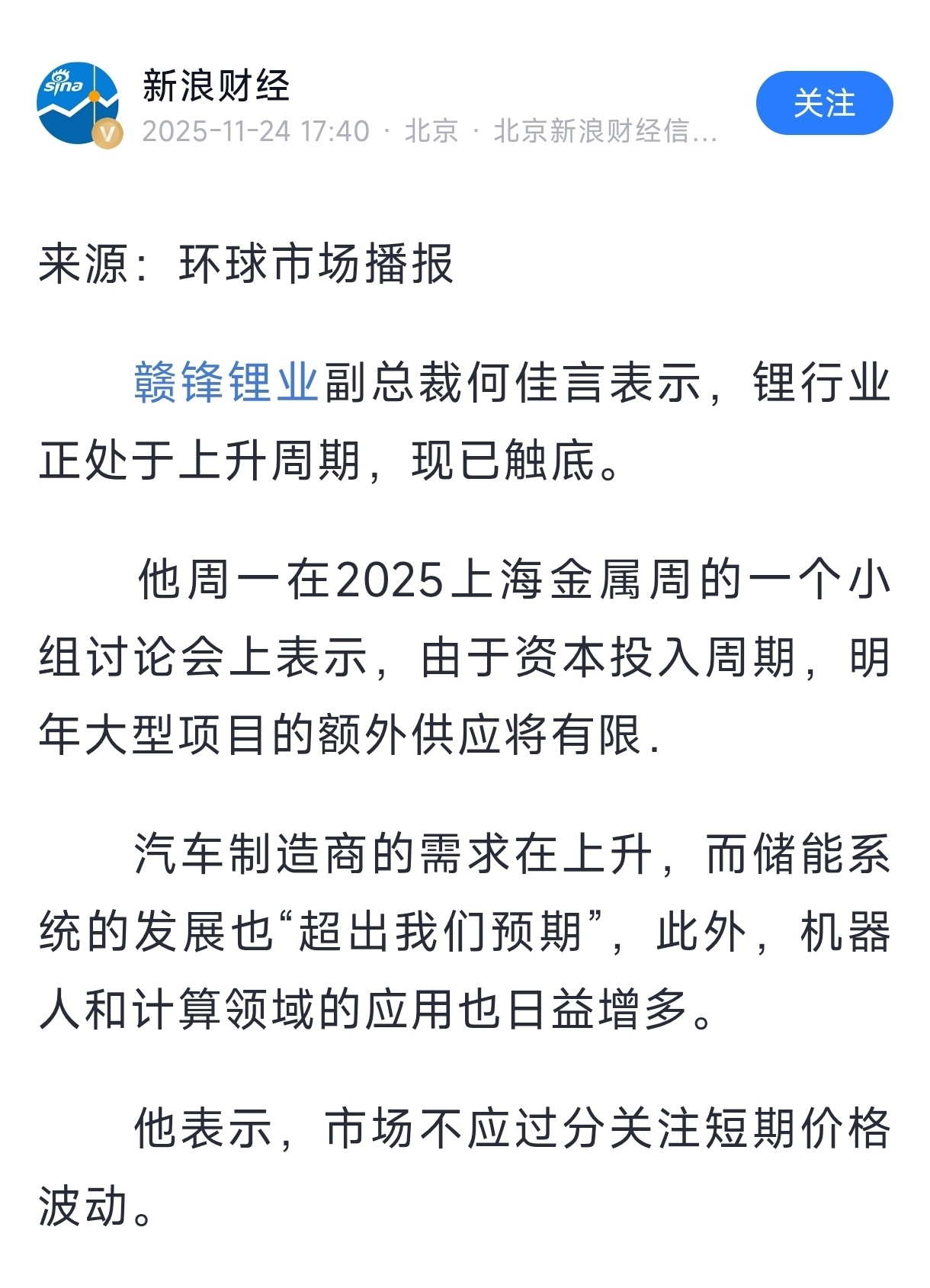 sina

新浪财经
2025-11-24 17:40 · 北京 · 北京新浪财经信...

关注

来源：环球市场播报

赣锋锂业副总裁何佳言表示，锂行业正处于上升周期，现已触底。

他周一在2025上海金属周的一个小组讨论会上表示，由于资本投入周期，明年大型项目的额外供应将有限.

汽车制造商的需求在上升，而储能系统的发展也“超出我们预期”，此外，机器人和计算领域的应用也日益增多。

他表示，市场不应过分关注短期价格波动。